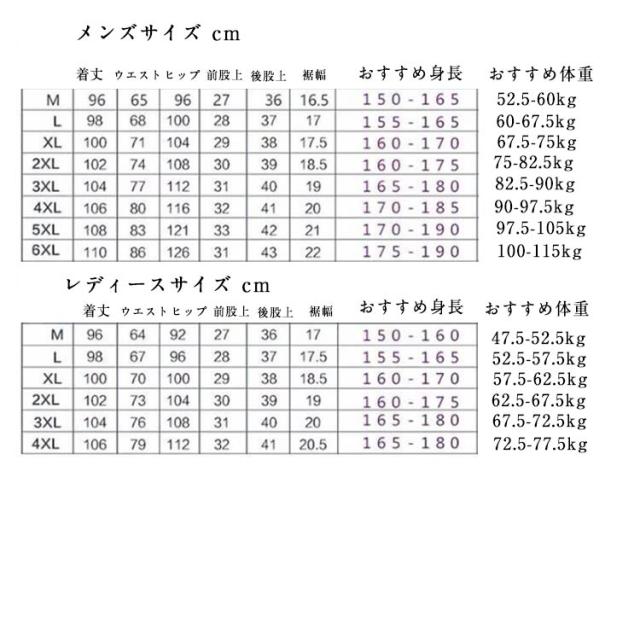 メンズサイズ cm

| | 着丈 | ウエスト | ヒップ | 前股上 | 後股上 | 裾幅 | おすすめ身長 | おすすめ体重 |
|---|---|---|---|---|---|---|---|---|
| M | 96 | 65 | 96 | 27 | 36 | 16.5 | 150-165 | 52.5-60kg |
| L | 98 | 68 | 100 | 28 | 37 | 17 | 155-165 | 60-67.5kg |
| XL | 100 | 71 | 104 | 29 | 38 | 17.5 | 160-170 | 67.5-75kg |
| 2XL | 102 | 74 | 108 | 30 | 39 | 18.5 | 160-175 | 75-82.5kg |
| 3XL | 104 | 77 | 112 | 31 | 40 | 19 | 165-180 | 82.5-90kg |
| 4XL | 106 | 80 | 116 | 32 | 41 | 20 | 170-185 | 90-97.5kg |
| 5XL | 108 | 83 | 121 | 33 | 42 | 21 | 170-190 | 97.5-105kg |
| 6XL | 110 | 86 | 126 | 31 | 43 | 22 | 175-190 | 100-115kg |

レディースサイズ cm

| | 着丈 | ウエスト | ヒップ | 前股上 | 後股上 | 裾幅 | おすすめ身長 | おすすめ体重 |
|---|---|---|---|---|---|---|---|---|
| M | 96 | 64 | 92 | 27 | 36 | 17 | 150-160 | 47.5-52.5kg |
| L | 98 | 67 | 96 | 28 | 37 | 17.5 | 155-165 | 52.5-57.5kg |
| XL | 100 | 70 | 100 | 29 | 38 | 18.5 | 160-170 | 57.5-62.5kg |
| 2XL | 102 | 73 | 104 | 30 | 39 | 19 | 160-175 | 62.5-67.5kg |
| 3XL | 104 | 76 | 108 | 31 | 40 | 20 | 165-180 | 67.5-72.5kg |
| 4XL | 106 | 79 | 112 | 32 | 41 | 20.5 | 165-180 | 72.5-77.5kg |